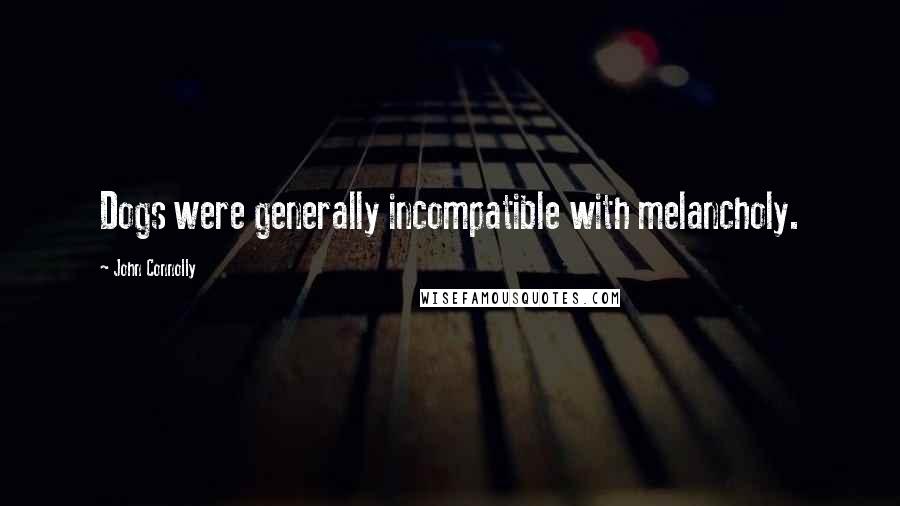 Dogs were generally incompatible with melancholy.

- John Connolly

WISEFAMOUSQUOTES.COM